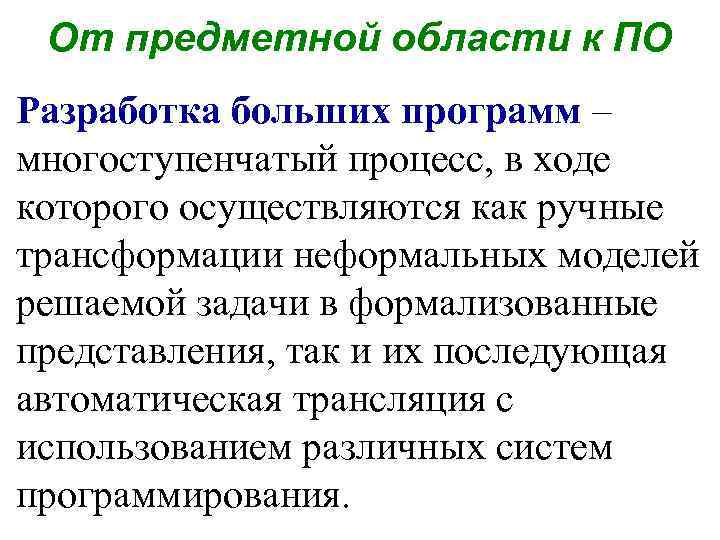 От предметной области к ПО

Разработка больших программ – многоступенчатый процесс, в ходе которого осуществляются как ручные трансформации неформальных моделей решаемой задачи в формализованные представления, так и их последующая автоматическая трансляция с использованием различных систем программирования.